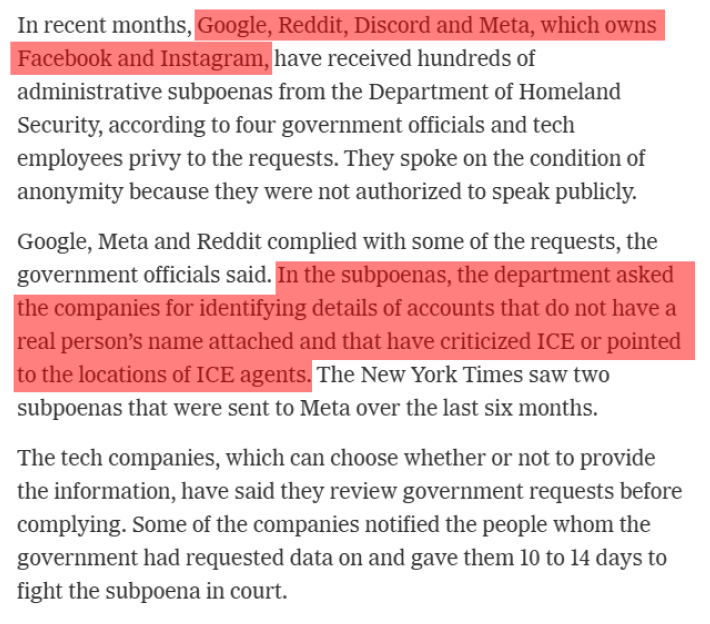 In recent months, Google, Reddit, Discord and Meta, which owns Facebook and Instagram, have received hundreds of administrative subpoenas from the Department of Homeland Security, according to four government officials and tech employees privy to the requests. They spoke on the condition of anonymity because they were not authorized to speak publicly.

Google, Meta and Reddit complied with some of the requests, the government officials said. In the subpoenas, the department asked the companies for identifying details of accounts that do not have a real person's name attached and that have criticized ICE or pointed to the locations of ICE agents. The New York Times saw two subpoenas that were sent to Meta over the last six months.

The tech companies, which can choose whether or not to provide the information, have said they review government requests before complying. Some of the companies notified the people whom the government had requested data on and gave them 10 to 14 days to fight the subpoena in court.